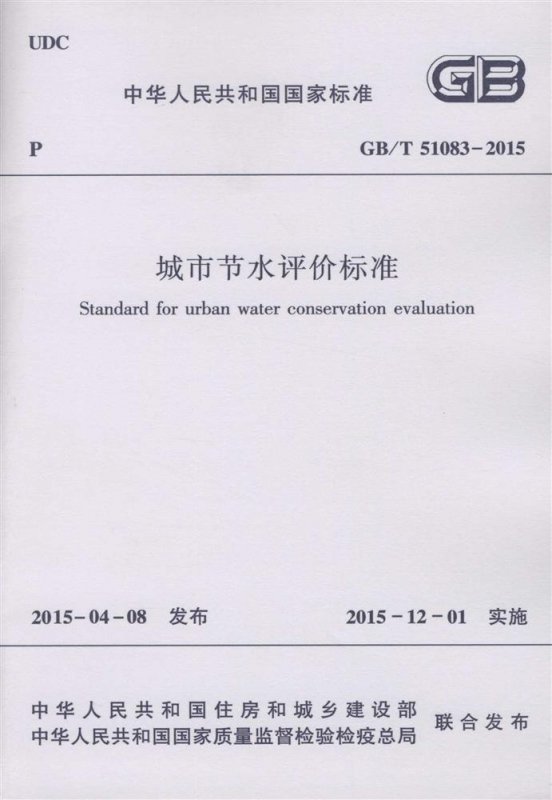 UDC

中华人民共和国国家标准

GB

P

GB/T 51083-2015

城市节水评价标准

Standard for urban water conservation evaluation

2015-04-08 发布

2015-12-01 实施

中华人民共和国住房和城乡建设部
中华人民共和国国家质量监督检验检疫总局

联合发布